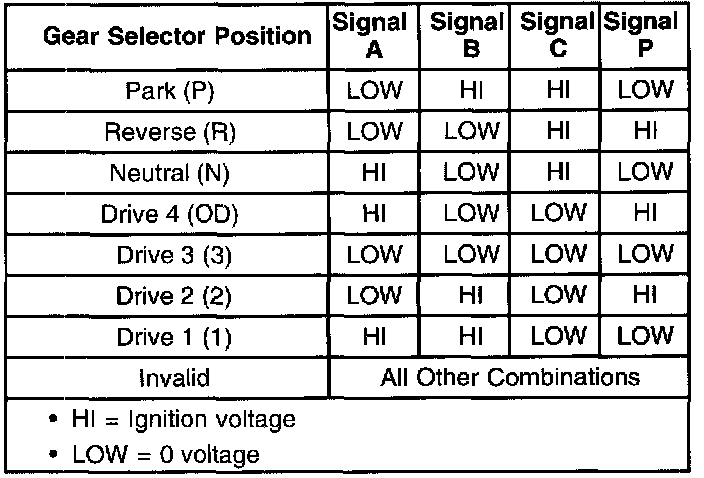 | Gear Selector Position | Signal A | Signal B | Signal C | Signal P |
|---|---|---|---|---|
| Park (P) | LOW | HI | HI | LOW |
| Reverse (R) | LOW | LOW | HI | HI |
| Neutral (N) | HI | LOW | HI | LOW |
| Drive 4 (OD) | HI | LOW | LOW | HI |
| Drive 3 (3) | LOW | LOW | LOW | LOW |
| Drive 2 (2) | LOW | HI | LOW | HI |
| Drive 1 (1) | HI | HI | LOW | LOW |
| Invalid | All Other Combinations | | | |

• HI = Ignition voltage
• LOW = 0 voltage